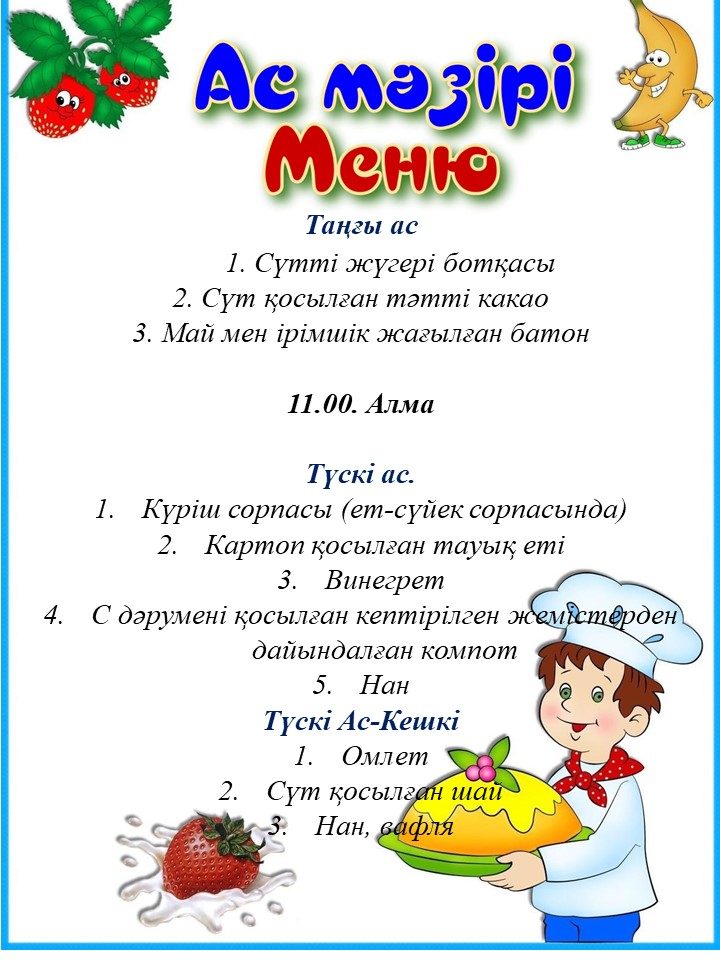 Ас мәзірі
Меню

Таңғы ас

1. Сүтті жүгері ботқасы
2. Сүт қосылған тәтті какао
3. Май мен ірімшік жағылған батон

11.00. Алма

Түскі ас.

1. Күріш сорпасы (ет-сүйек сорпасында)
2. Картоп қосылған тауық еті
3. Винегрет
4. С дәрумені қосылған кептірілген жемістерден дайындалған компот
5. Нан

Түскі Ас-Кешкі

1. Омлет
2. Сүт қосылған шай
3. Нан, вафля